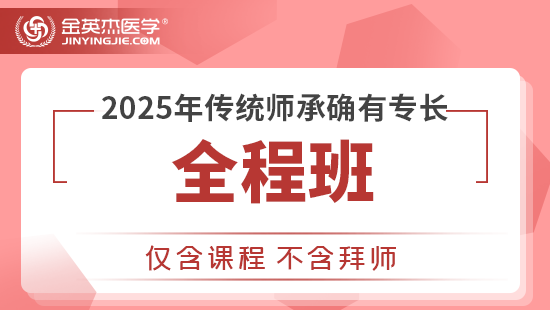 金英杰医学®
JINYINGJIE.COM

2025年传统师承确有专长

全程班

仅含课程 不含拜师